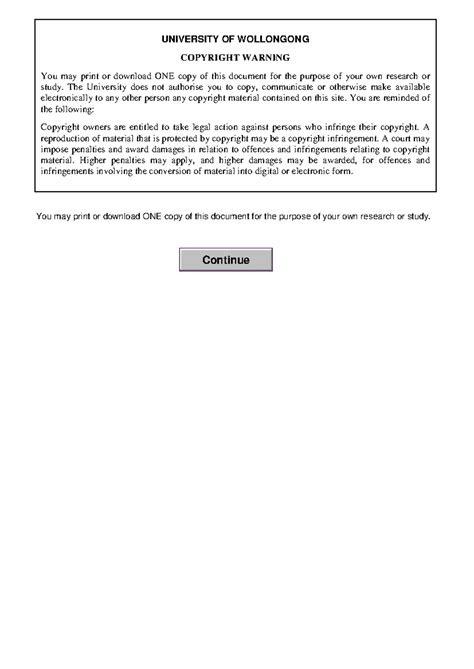 UNIVERSITY OF WOLLONGONG

COPYRIGHT WARNING

You may print or download ONE copy of this document for the purpose of your own research or study. The University does not authorise you to copy, communicate or otherwise make available electronically to any other person any copyright material contained on this site. You are reminded of the following:

Copyright owners are entitled to take legal action against persons who infringe their copyright. A reproduction of material that is protected by copyright may be a copyright infringement. A court may impose penalties and award damages in relation to offences and infringements relating to copyright material. Higher penalties may apply, and higher damages may be awarded, for offences and infringements involving the conversion of material into digital or electronic form.

You may print or download ONE copy of this document for the purpose of your own research or study.

Continue